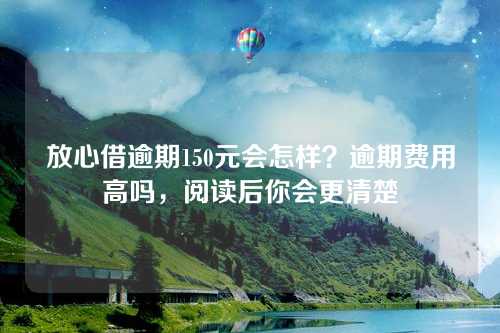 放心借逾期150元会怎样？逾期费用高吗，阅读后你会更清楚